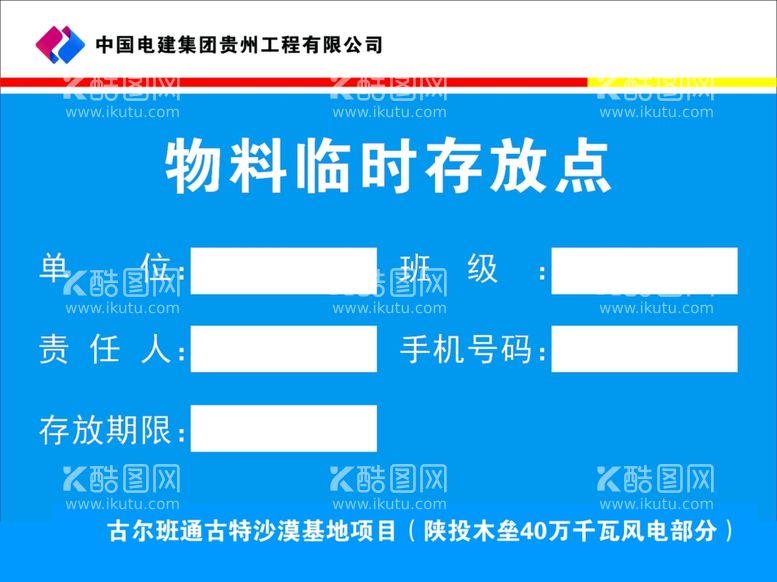 中国电建集团贵州工程有限公司

酷图网
www.ikutu.com

物料临时存放点

单　　位：
班　级　：
责　任　人：
手机号码：
存放期限：

古尔班通古特沙漠基地项目（陕投木垒40万千瓦风电部分）